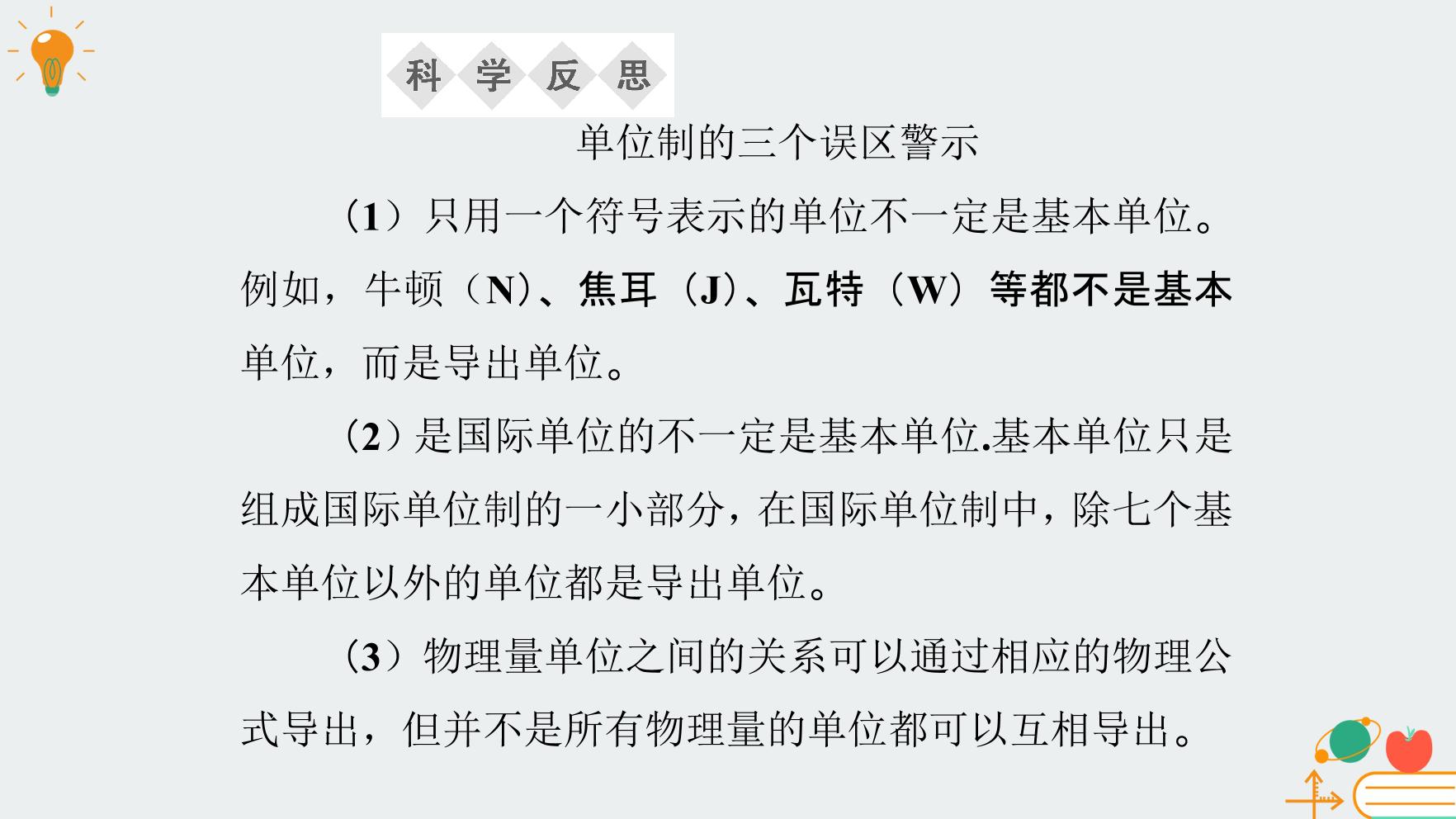 科学反思

单位制的三个误区警示

（1）只用一个符号表示的单位不一定是基本单位。例如，牛顿（N）、焦耳（J）、瓦特（W）等都不是基本单位，而是导出单位。

（2）是国际单位的不一定是基本单位.基本单位只是组成国际单位制的一小部分，在国际单位制中，除七个基本单位以外的单位都是导出单位。

（3）物理量单位之间的关系可以通过相应的物理公式导出，但并不是所有物理量的单位都可以互相导出。